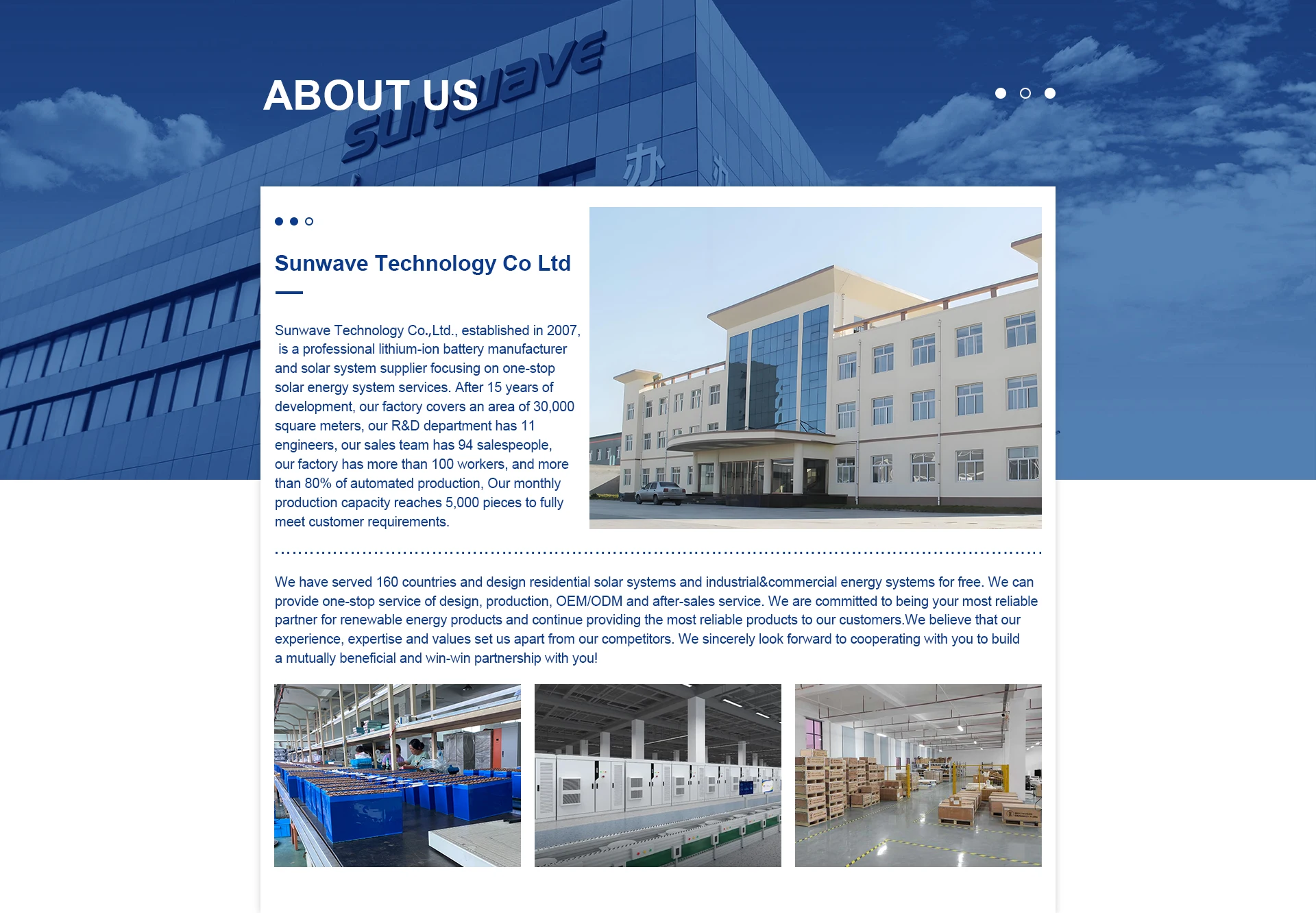 ABOUT US

Sunwave Technology Co Ltd

Sunwave Technology Co.,Ltd., established in 2007, is a professional lithium-ion battery manufacturer and solar system supplier focusing on one-stop solar energy system services. After 15 years of development, our factory covers an area of 30,000 square meters, our R&D department has 11 engineers, our sales team has 94 salespeople, our factory has more than 100 workers, and more than 80% of automated production, Our monthly production capacity reaches 5,000 pieces to fully meet customer requirements.

We have served 160 countries and design residential solar systems and industrial&commercial energy systems for free. We can provide one-stop service of design, production, OEM/ODM and after-sales service. We are committed to being your most reliable partner for renewable energy products and continue providing the most reliable products to our customers.We believe that our experience, expertise and values set us apart from our competitors. We sincerely look forward to cooperating with you to build a mutually beneficial and win-win partnership with you!